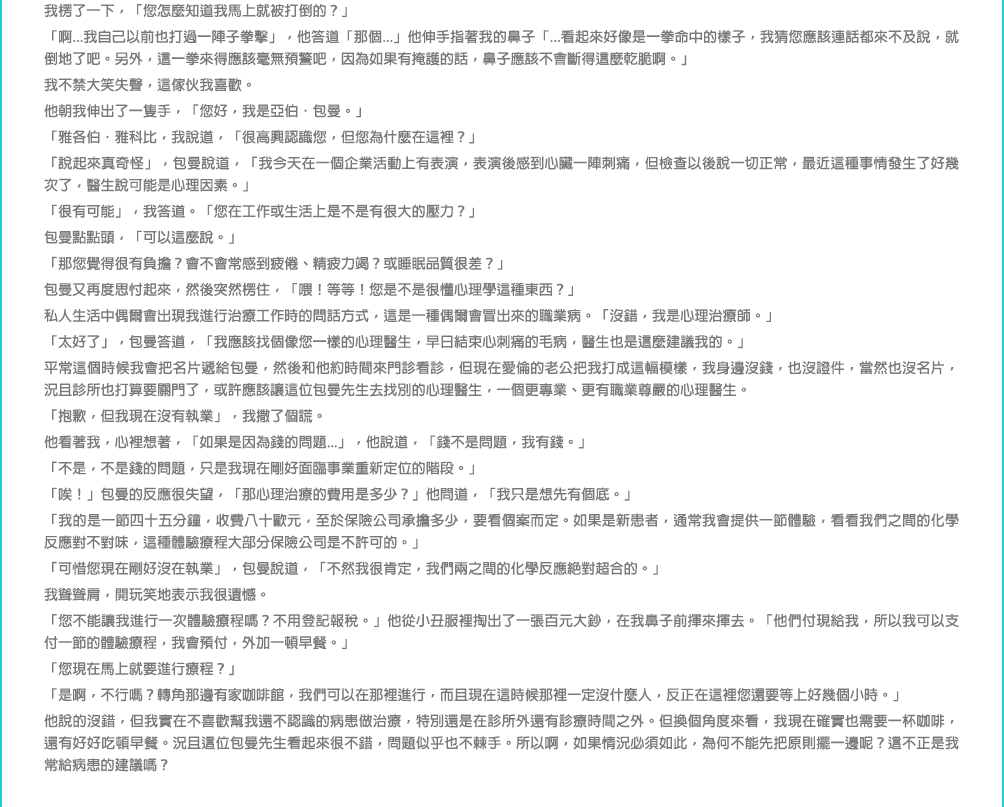 我楞了一下，「您怎麼知道我馬上就被打倒的？」

「啊...我自己以前也打過一陣子拳擊」，他答道「那個...」他伸手指著我的鼻子「...看起來好像是一拳命中的樣子，我猜您應該連話都來不及說，就倒地了吧。另外，這一拳來得應該毫無預警吧，因為如果有掩護的話，鼻子應該不會斷得這麼乾脆啊。」

我不禁大笑失聲，這傢伙我喜歡。

他朝我伸出了一隻手，「您好，我是亞伯．包曼。」

「雅各伯．雅科比，我說道，「很高興認識您，但您為什麼在這裡？」

「說起來真奇怪」，包曼說道，「我今天在一個企業活動上有表演，表演後感到心臟一陣刺痛，但檢查以後說一切正常，最近這種事情發生了好幾次了，醫生說可能是心理因素。」

「很有可能」，我答道。「您在工作或生活上是不是有很大的壓力？」

包曼點點頭，「可以這麼說。」

「那您覺得很有負擔？會不會常感到疲倦、精疲力竭？或睡眠品質很差？」

包曼又再度思忖起來，然後突然楞住，「喂！等等！您是不是很懂心理學這種東西？」

私人生活中偶爾會出現我進行治療工作時的問話方式，這是一種偶爾會冒出來的職業病。「沒錯，我是心理治療師。」

「太好了」，包曼答道，「我應該找個像您一樣的心理醫生，早日結束心刺痛的毛病，醫生也是這麼建議我的。」

平常這個時候我會把名片遞給包曼，然後和他約時間來門診看診，但現在愛倫的老公把我打成這幅模樣，我身邊沒錢，也沒證件，當然也沒名片，況且診所也打算要關門了，或許應該讓這位包曼先生去找別的心理醫生，一個更專業、更有職業尊嚴的心理醫生。

「抱歉，但我現在沒有執業」，我撒了個謊。

他看著我，心裡想著，「如果是因為錢的問題...」，他說道，「錢不是問題，我有錢。」

「不是，不是錢的問題，只是我現在剛好面臨事業重新定位的階段。」

「唉！」包曼的反應很失望，「那心理治療的費用是多少？」他問道，「我只是想先有個底。」

「我的是一節四十五分鐘，收費八十歐元，至於保險公司承擔多少，要看個案而定。如果是新患者，通常我會提供一節體驗，看看我們之間的化學反應對不對味，這種體驗療程大部分保險公司是不許可的。」

「可惜您現在剛好沒在執業」，包曼說道，「不然我很肯定，我們兩之間的化學反應絕對超合的。」

我聳聳肩，開玩笑地表示我很遺憾。

「您不能讓我進行一次體驗療程嗎？不用登記報稅。」他從小丑服裡掏出了一張百元大鈔，在我鼻子前揮來揮去。「他們付現給我，所以我可以支付一節的體驗療程，我會預付，外加一頓早餐。」

「您現在馬上就要進行療程？」

「是啊，不行嗎？轉角那邊有家咖啡館，我們可以在那裡進行，而且現在這時候那裡一定沒什麼人，反正在這裡您還要等上好幾個小時。」

他說的沒錯，但我實在不喜歡幫我還不認識的病患做治療，特別還是在診所外還有診療時間之外。但換個角度來看，我現在確實也需要一杯咖啡，還有好好吃頓早餐。況且這位包曼先生看起來很不錯，問題似乎也不棘手。所以啊，如果情況必須如此，為何不能先把原則擺一邊呢？這不正是我常給病患的建議嗎？